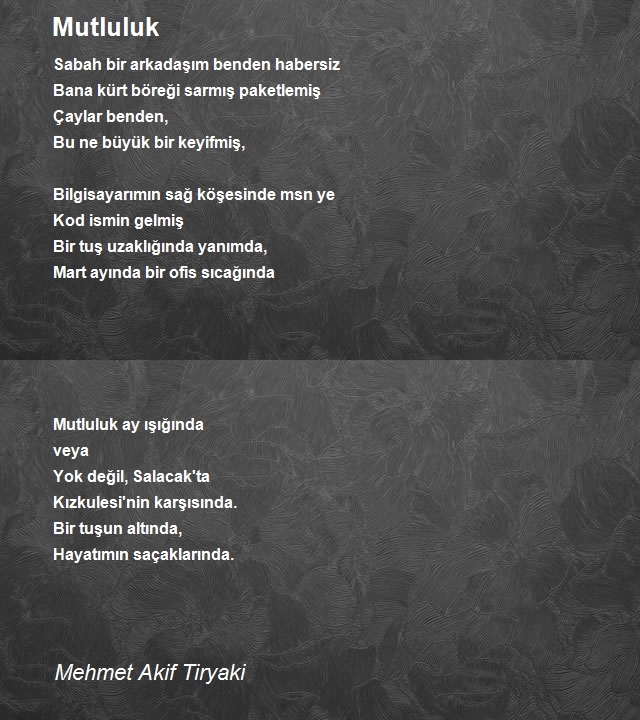 Mutluluk

Sabah bir arkadaşım benden habersiz
Bana kürt böreği sarmış paketlemiş
Çaylar benden,
Bu ne büyük bir keyifmiş,

Bilgisayarımın sağ köşesinde msn ye
Kod ismin gelmiş
Bir tuş uzaklığında yanımda,
Mart ayında bir ofis sıcağında

Mutluluk ay ışığında
veya
Yok değil, Salacak'ta
Kızkulesi'nin karşısında.
Bir tuşun altında,
Hayatımın saçaklarında.

Mehmet Akif Tiryaki